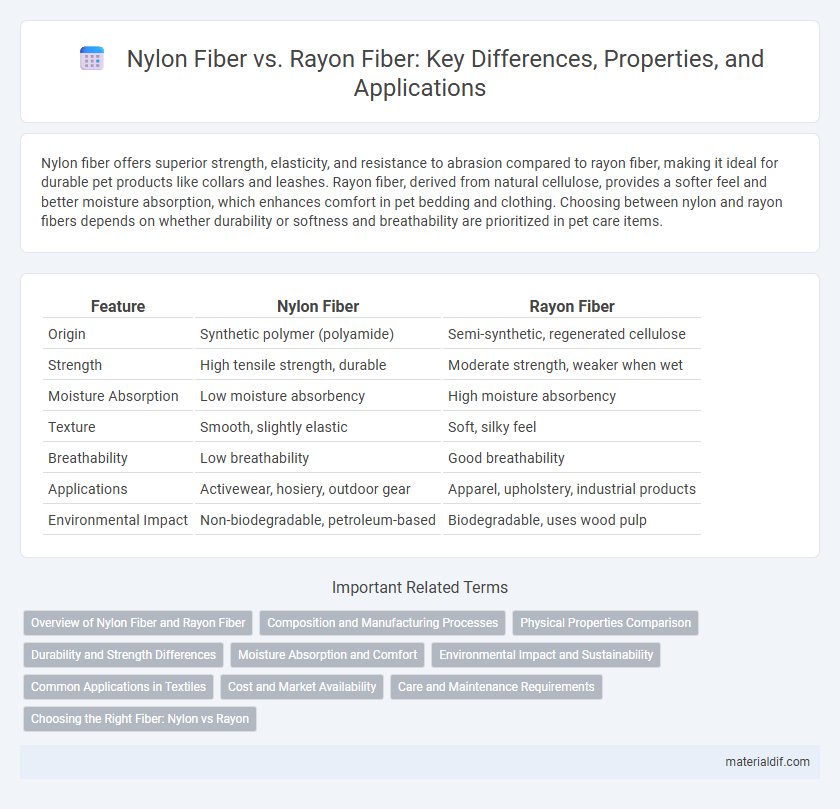 Nylon Fiber vs. Rayon Fiber: Key Differences, Properties, and Applications

Nylon fiber offers superior strength, elasticity, and resistance to abrasion compared to rayon fiber, making it ideal for durable pet products like collars and leashes. Rayon fiber, derived from natural cellulose, provides a softer feel and better moisture absorption, which enhances comfort in pet bedding and clothing. Choosing between nylon and rayon fibers depends on whether durability or softness and breathability are prioritized in pet care items.

| Feature | Nylon Fiber | Rayon Fiber |
|---|---|---|
| Origin | Synthetic polymer (polyamide) | Semi-synthetic, regenerated cellulose |
| Strength | High tensile strength, durable | Moderate strength, weaker when wet |
| Moisture Absorption | Low moisture absorbency | High moisture absorbency |
| Texture | Smooth, slightly elastic | Soft, silky feel |
| Breathability | Low breathability | Good breathability |
| Applications | Activewear, hosiery, outdoor gear | Apparel, upholstery, industrial products |
| Environmental Impact | Non-biodegradable, petroleum-based | Biodegradable, uses wood pulp |

Important Related Terms

Overview of Nylon Fiber and Rayon Fiber
Composition and Manufacturing Processes
Physical Properties Comparison
Durability and Strength Differences
Moisture Absorption and Comfort
Environmental Impact and Sustainability
Common Applications in Textiles
Cost and Market Availability
Care and Maintenance Requirements
Choosing the Right Fiber: Nylon vs Rayon

materialdif.com